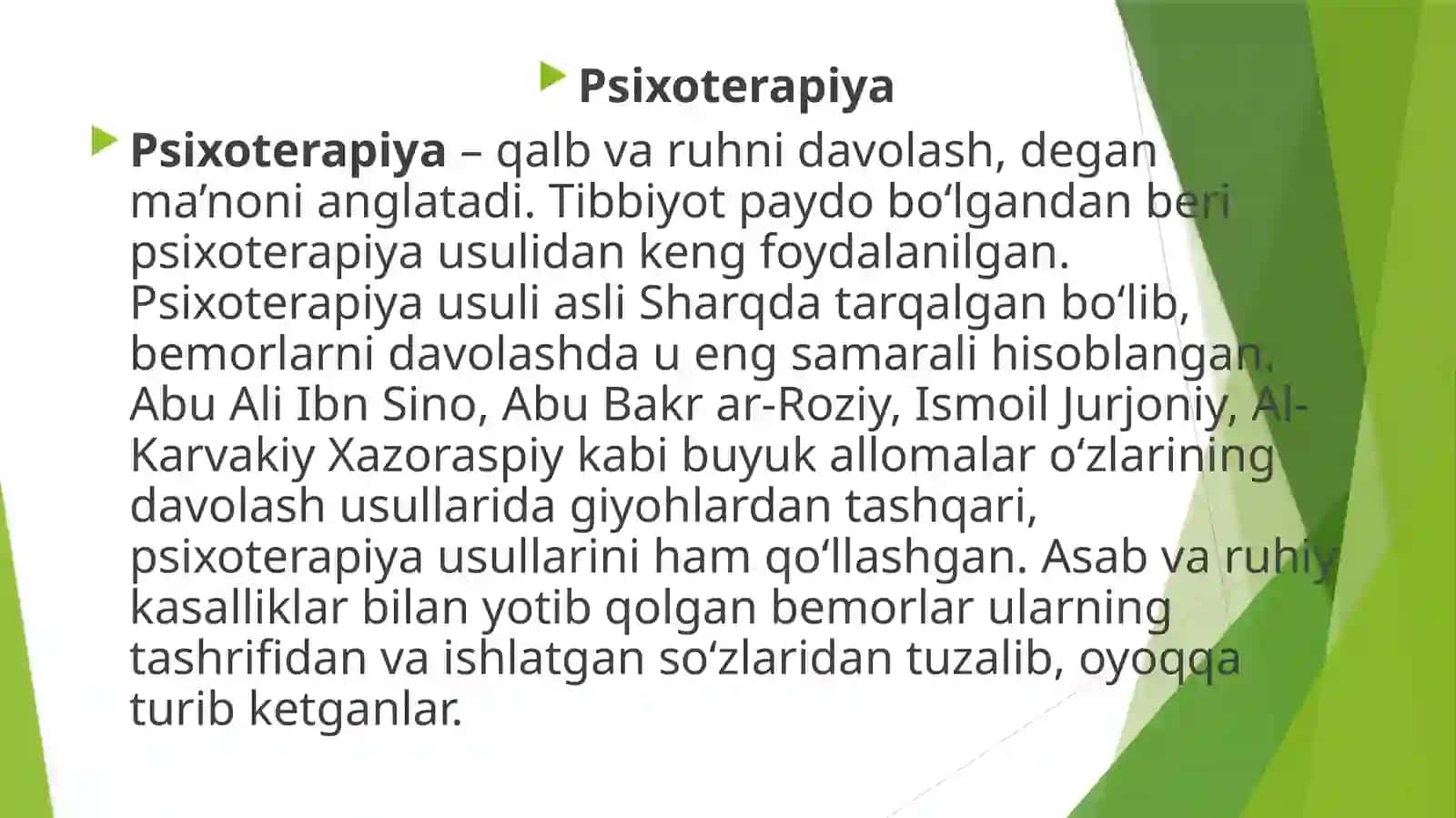 Psixoterapiya

Psixoterapiya – qalb va ruhni davolash, degan ma’noni anglatadi. Tibbiyot paydo bo‘lgandan beri psixoterapiya usulidan keng foydalanilgan. Psixoterapiya usuli asli Sharqda tarqalgan bo‘lib, bemorlarni davolashda u eng samarali hisoblangan. Abu Ali Ibn Sino, Abu Bakr ar-Roziy, Ismoil Jurjoniy, Al-Karvakiy Xazoraspiy kabi buyuk allomalar o‘zlarining davolash usullarida giyohlardan tashqari, psixoterapiya usullarini ham qo‘llashgan. Asab va ruhiy kasalliklar bilan yotib qolgan bemorlar ularning tashrifidan va ishlatgan so‘zlaridan tuzalib, oyoqqa turib ketganlar.